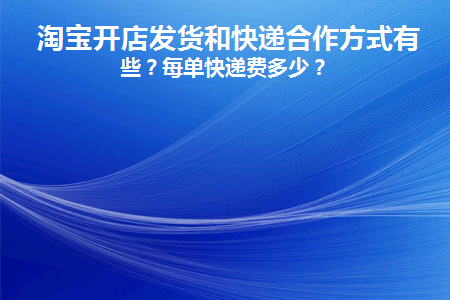 淘宝开店发货和快递合作方式有些？每单快递费多少？